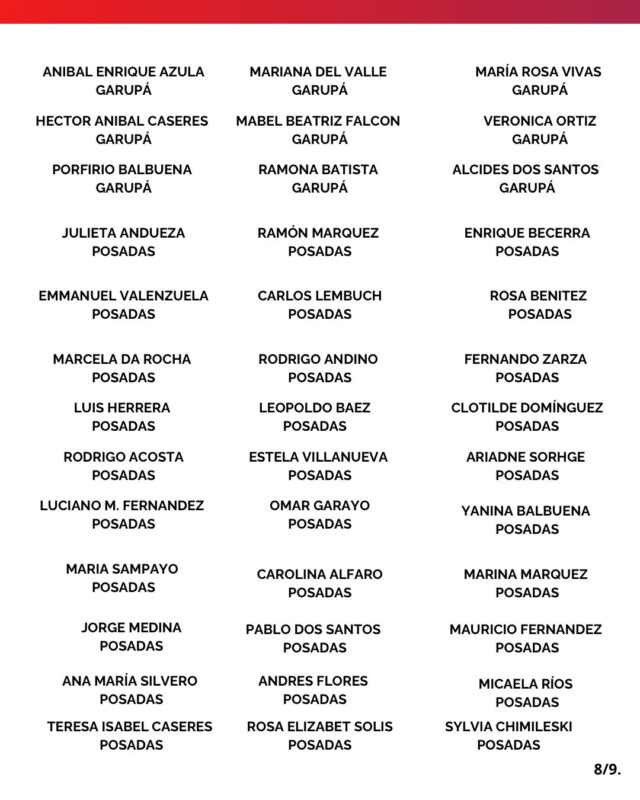 ANIBAL ENRIQUE AZULA
GARUPÁ

HECTOR ANIBAL CASERES
GARUPÁ

PORFIRIO BALBUENA
GARUPÁ

JULIETA ANDUEZA
POSADAS

EMMANUEL VALENZUELA
POSADAS

MARCELA DA ROCHA
POSADAS

LUIS HERRERA
POSADAS

RODRIGO ACOSTA
POSADAS

LUCIANO M. FERNANDEZ
POSADAS

MARIA SAMPAYO
POSADAS

JORGE MEDINA
POSADAS

ANA MARÍA SILVERO
POSADAS

TERESA ISABEL CASERES
POSADAS

MARIANA DEL VALLE
GARUPÁ

MABEL BEATRIZ FALCON
GARUPÁ

RAMONA BATISTA
GARUPÁ

RAMÓN MARQUEZ
POSADAS

CARLOS LEMBUCH
POSADAS

RODRIGO ANDINO
POSADAS

LEOPOLDO BAEZ
POSADAS

ESTELA VILLANUEVA
POSADAS

OMAR GARAYO
POSADAS

CAROLINA ALFARO
POSADAS

PABLO DOS SANTOS
POSADAS

ANDRES FLORES
POSADAS

ROSA ELIZABET SOLIS
POSADAS

MARÍA ROSA VIVAS
GARUPÁ

VERONICA ORTIZ
GARUPÁ

ALCIDES DOS SANTOS
GARUPÁ

ENRIQUE BECERRA
POSADAS

ROSA BENITEZ
POSADAS

FERNANDO ZARZA
POSADAS

CLOTILDE DOMÍNGUEZ
POSADAS

ARIADNE SORHGE
POSADAS

YANINA BALBUENA
POSADAS

MARINA MARQUEZ
POSADAS

MAURICIO FERNANDEZ
POSADAS

MICAELA RÍOS
POSADAS

SYLVIA CHIMILESKI
POSADAS

8/9.